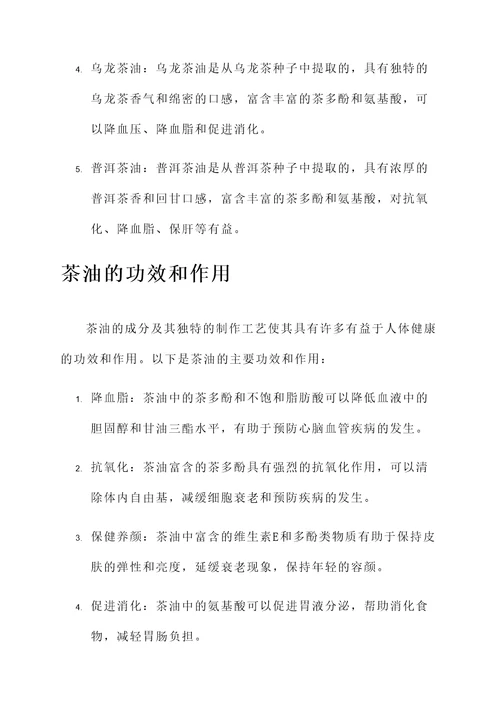 4. 乌龙茶油：乌龙茶油是从乌龙茶种子中提取的，具有独特的乌龙茶香气和绵密的口感，富含丰富的茶多酚和氨基酸，可以降血压、降血脂和促进消化。

5. 普洱茶油：普洱茶油是从普洱茶种子中提取的，具有浓厚的普洱茶香和回甘口感，富含丰富的茶多酚和氨基酸，对抗氧化、降血脂、保肝等有益。

茶油的功效和作用

茶油的成分及其独特的制作工艺使其具有许多有益于人体健康的功效和作用。以下是茶油的主要功效和作用：

1. 降血脂：茶油中的茶多酚和不饱和脂肪酸可以降低血液中的胆固醇和甘油三酯水平，有助于预防心脑血管疾病的发生。

2. 抗氧化：茶油富含的茶多酚具有强烈的抗氧化作用，可以清除体内自由基，减缓细胞衰老和预防疾病的发生。

3. 保健养颜：茶油中富含的维生素E和多酚类物质有助于保持皮肤的弹性和亮度，延缓衰老现象，保持年轻的容颜。

4. 促进消化：茶油中的氨基酸可以促进胃液分泌，帮助消化食物，减轻胃肠负担。